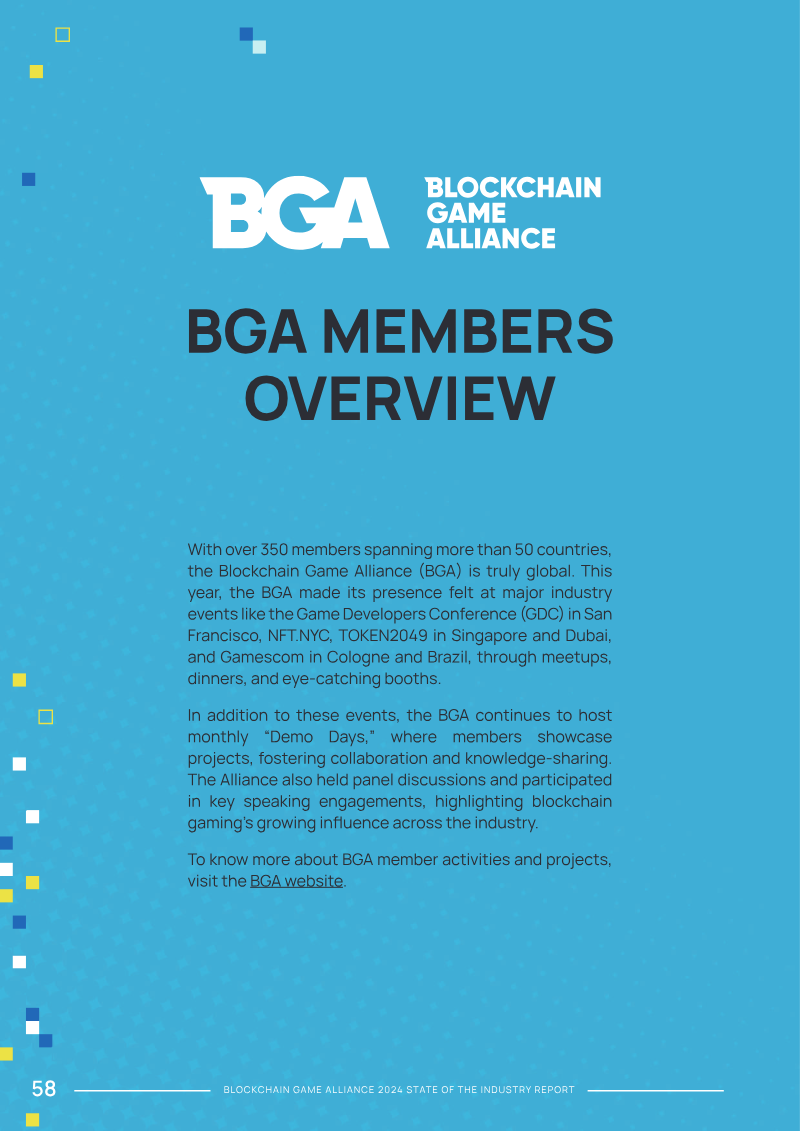 BGA BLOCKCHAIN GAME ALLIANCE

BGA MEMBERS OVERVIEW

With over 350 members spanning more than 50 countries, the Blockchain Game Alliance (BGA) is truly global. This year, the BGA made its presence felt at major industry events like the Game Developers Conference (GDC) in San Francisco, NFT.NYC, TOKEN2049 in Singapore and Dubai, and Gamescom in Cologne and Brazil, through meetups, dinners, and eye-catching booths.

In addition to these events, the BGA continues to host monthly "Demo Days," where members showcase projects, fostering collaboration and knowledge-sharing. The Alliance also held panel discussions and participated in key speaking engagements, highlighting blockchain gaming's growing influence across the industry.

To know more about BGA member activities and projects, visit the BGA website.

58 BLOCKCHAIN GAME ALLIANCE 2024 STATE OF THE INDUSTRY REPORT